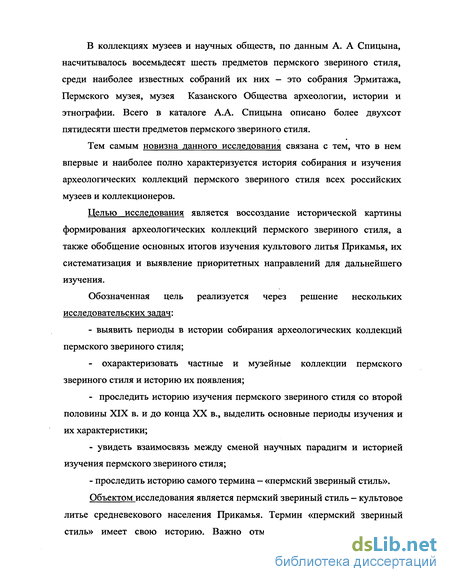 В коллекциях музеев и научных обществ, по данным А. А Спицына, насчитывалось восемьдесят шесть предметов пермского звериного стиля, среди наиболее известных собраний их них – это собрания Эрмитажа, Пермского музея, музея Казанского Общества археологии, истории и этнографии. Всего в каталоге А.А. Спицына описано более двухсот пятидесяти шести предметов пермского звериного стиля.

Тем самым новизна данного исследования связана с тем, что в нем впервые и наиболее полно характеризуется история собирания и изучения археологических коллекций пермского звериного стиля всех российских музеев и коллекционеров.

Целью исследования является воссоздание исторической картины формирования археологических коллекций пермского звериного стиля, а также обобщение основных итогов изучения культового литья Прикамья, их систематизация и выявление приоритетных направлений для дальнейшего изучения.

Обозначенная цель реализуется через решение нескольких исследовательских задач:

- выявить периоды в истории собирания археологических коллекций пермского звериного стиля;

- охарактеризовать частные и музейные коллекции пермского звериного стиля и историю их появления;

- проследить историю изучения пермского звериного стиля со второй половины XIX в. и до конца XX в., выделить основные периоды изучения и их характеристики;

- увидеть взаимосвязь между сменой научных парадигм и историей изучения пермского звериного стиля;

- проследить историю самого термина – «пермский звериный стиль».

Объектом исследования является пермский звериный стиль – культовое литье средневекового населения Прикамья. Термин «пермский звериный стиль» имеет свою историю. Важно отм

dsLib.net
библиотека диссертаций